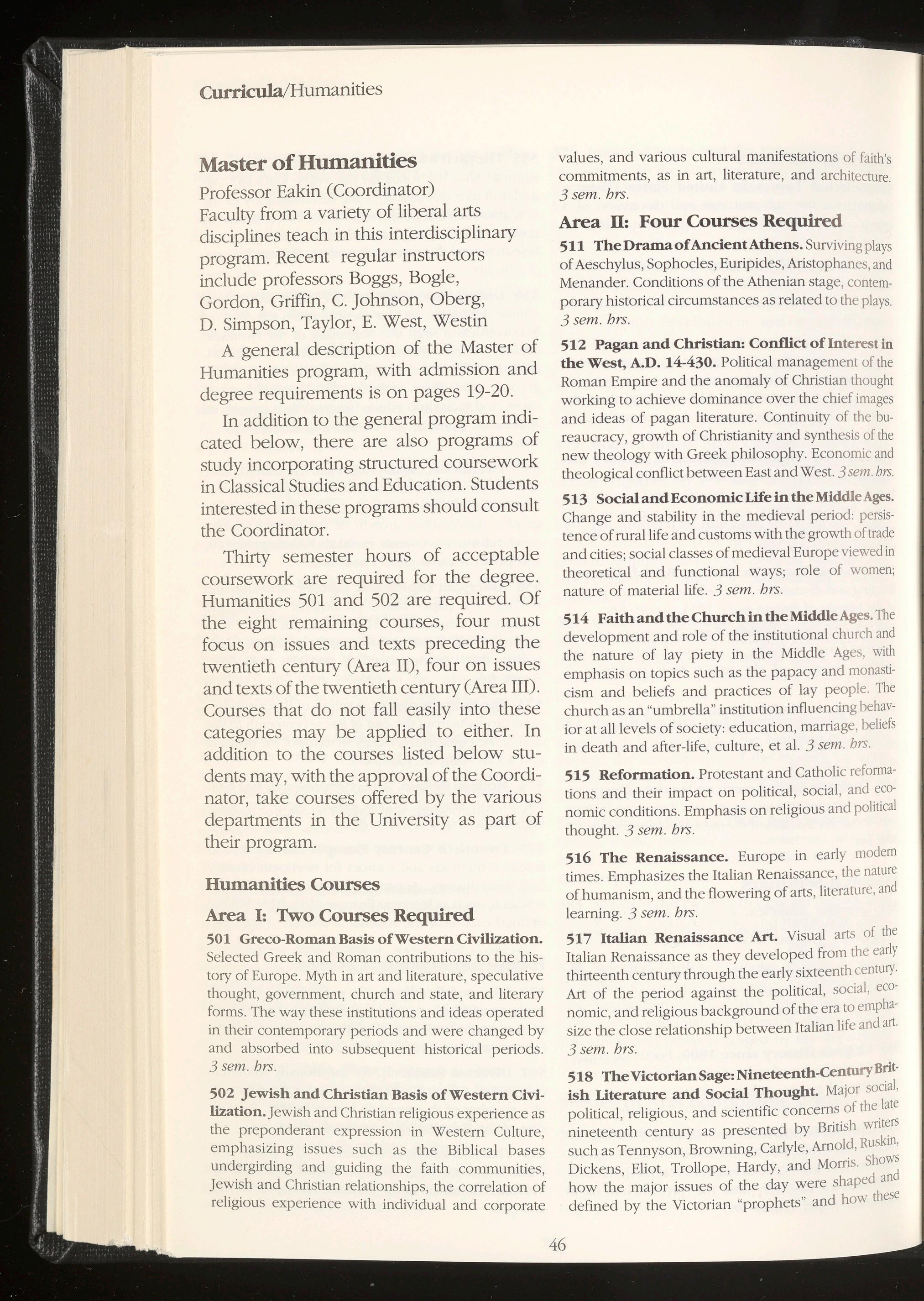 Curricula/Humanities

Master of Humanities

Professor Eakin (Coordinator)
Faculty from a variety of liberal arts disciplines teach in this interdisciplinary program. Recent regular instructors include professors Boggs, Bogle, Gordon, Griffin, C. Johnson, Oberg, D. Simpson, Taylor, E. West, Westin

A general description of the Master of Humanities program, with admission and degree requirements is on pages 19-20.

In addition to the general program indicated below, there are also programs of study incorporating structured coursework in Classical Studies and Education. Students interested in these programs should consult the Coordinator.

Thirty semester hours of acceptable coursework are required for the degree. Humanities 501 and 502 are required. Of the eight remaining courses, four must focus on issues and texts preceding the twentieth century (Area II), four on issues and texts of the twentieth century (Area III). Courses that do not fall easily into these categories may be applied to either. In addition to the courses listed below students may, with the approval of the Coordinator, take courses offered by the various departments in the University as part of their program.

Humanities Courses

Area I: Two Courses Required

501 Greco-Roman Basis of Western Civilization. Selected Greek and Roman contributions to the history of Europe. Myth in art and literature, speculative thought, government, church and state, and literary forms. The way these institutions and ideas operated in their contemporary periods and were changed by and absorbed into subsequent historical periods. 3 sem. hrs.

502 Jewish and Christian Basis of Western Civilization. Jewish and Christian religious experience as the preponderant expression in Western Culture, emphasizing issues such as the Biblical bases undergirding and guiding the faith communities, Jewish and Christian relationships, the correlation of religious experience with individual and corporate values, and various cultural manifestations of faith's commitments, as in art, literature, and architecture. 3 sem. hrs.

Area II: Four Courses Required

511 The Drama of Ancient Athens. Surviving plays of Aeschylus, Sophocles, Euripides, Aristophanes, and Menander. Conditions of the Athenian stage, contemporary historical circumstances as related to the plays. 3 sem. hrs.

512 Pagan and Christian: Conflict of Interest in the West, A.D. 14-430. Political management of the Roman Empire and the anomaly of Christian thought working to achieve dominance over the chief images and ideas of pagan literature. Continuity of the bureaucracy, growth of Christianity and synthesis of the new theology with Greek philosophy. Economic and theological conflict between East and West. 3 sem. hrs.

513 Social and Economic Life in the Middle Ages. Change and stability in the medieval period: persistence of rural life and customs with the growth of trade and cities; social classes of medieval Europe viewed in theoretical and functional ways; role of women; nature of material life. 3 sem. hrs.

514 Faith and the Church in the Middle Ages. The development and role of the institutional church and the nature of lay piety in the Middle Ages, with emphasis on topics such as the papacy and monasticism and beliefs and practices of lay people. The church as an "umbrella" institution influencing behavior at all levels of society: education, marriage, beliefs in death and after-life, culture, et al. 3 sem. hrs.

515 Reformation. Protestant and Catholic reformations and their impact on political, social, and economic conditions. Emphasis on religious and political thought. 3 sem. hrs.

516 The Renaissance. Europe in early modern times. Emphasizes the Italian Renaissance, the nature of humanism, and the flowering of arts, literature, and learning. 3 sem. hrs.

517 Italian Renaissance Art. Visual arts of the Italian Renaissance as they developed from the early thirteenth century through the early sixteenth century. Art of the period against the political, social, economic, and religious background of the era to emphasize the close relationship between Italian life and art. 3 sem. hrs.

518 The Victorian Sage: Nineteenth-Century British Literature and Social Thought. Major social, political, religious, and scientific concerns of the late nineteenth century as presented by British writers such as Tennyson, Browning, Carlyle, Arnold, Ruskin, Dickens, Eliot, Trollope, Hardy, and Morris. Shows how the major issues of the day were shaped and defined by the Victorian "prophets" and how these

46